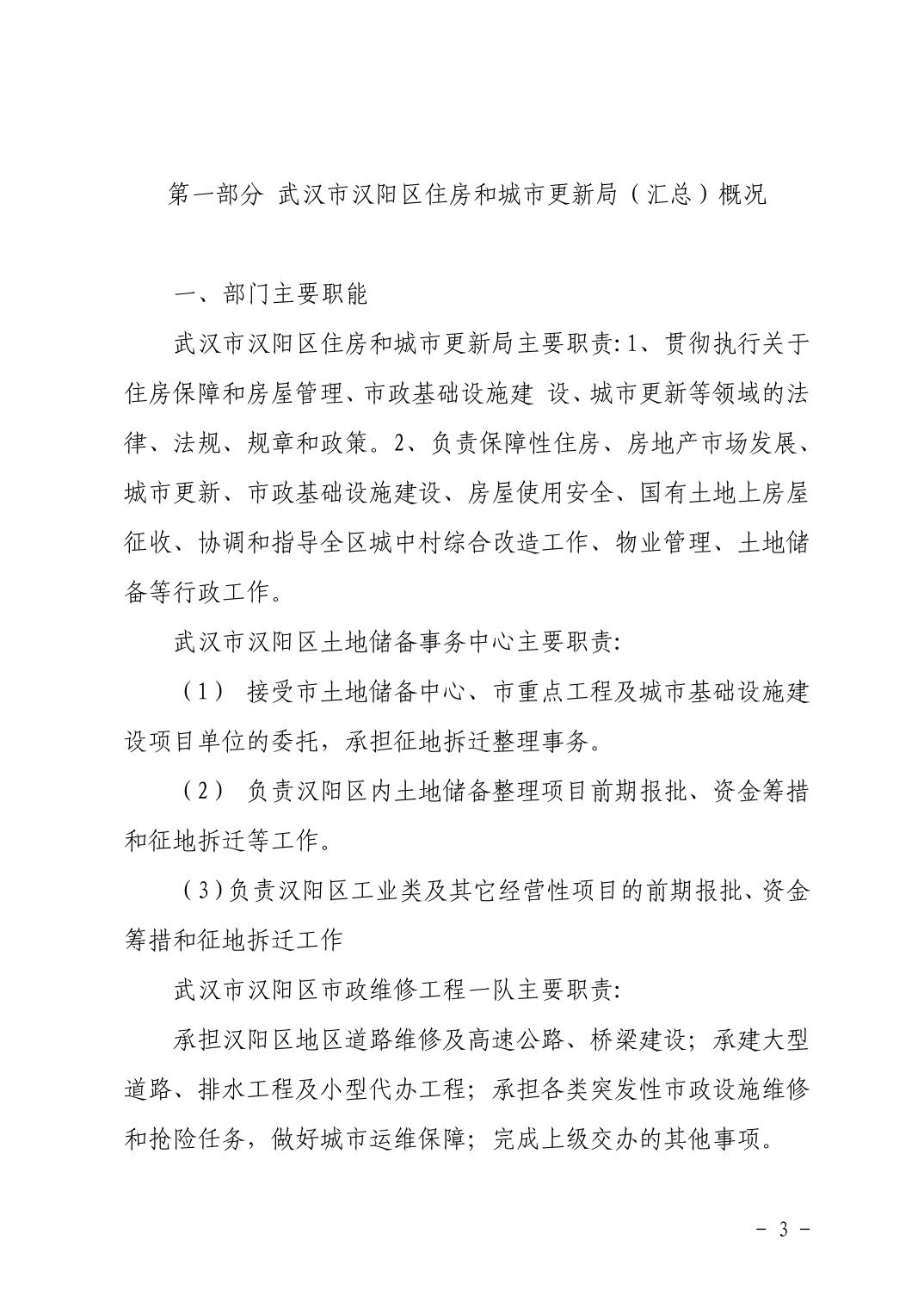 第一部分 武汉市汉阳区住房和城市更新局（汇总）概况

一、部门主要职能

武汉市汉阳区住房和城市更新局主要职责:1、贯彻执行关于住房保障和房屋管理、市政基础设施建 设、城市更新等领域的法律、法规、规章和政策。2、负责保障性住房、房地产市场发展、城市更新、市政基础设施建设、房屋使用安全、国有土地上房屋征收、协调和指导全区城中村综合改造工作、物业管理、土地储备等行政工作。

武汉市汉阳区土地储备事务中心主要职责:

（1） 接受市土地储备中心、市重点工程及城市基础设施建设项目单位的委托，承担征地拆迁整理事务。

（2） 负责汉阳区内土地储备整理项目前期报批、资金筹措和征地拆迁等工作。

（3）负责汉阳区工业类及其它经营性项目的前期报批、资金筹措和征地拆迁工作

武汉市汉阳区市政维修工程一队主要职责:

承担汉阳区地区道路维修及高速公路、桥梁建设；承建大型道路、排水工程及小型代办工程；承担各类突发性市政设施维修和抢险任务，做好城市运维保障；完成上级交办的其他事项。

－ 3 －